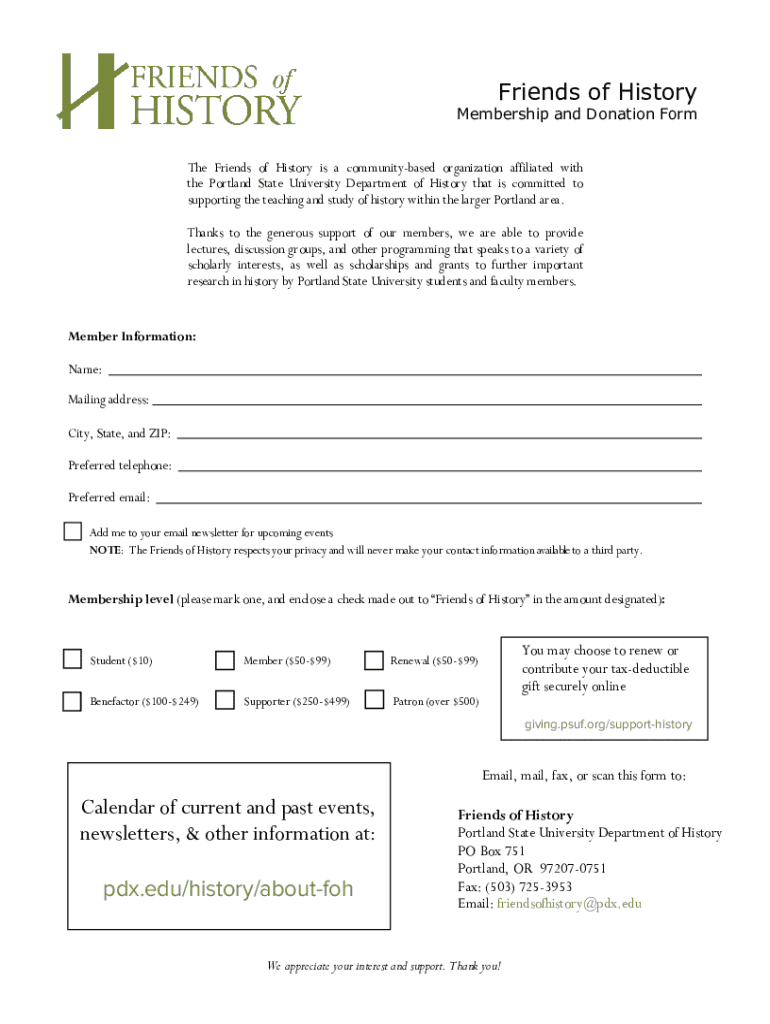 FRIENDS of HISTORY

Friends of History
Membership and Donation Form

The Friends of History is a community-based organization affiliated with the Portland State University Department of History that is committed to supporting the teaching and study of history within the larger Portland area.

Thanks to the generous support of our members, we are able to provide lectures, discussion groups, and other programming that speaks to a variety of scholarly interests, as well as scholarships and grants to further important research in history by Portland State University students and faculty members.

Member Information:

Name:

Mailing address:

City, State, and ZIP:

Preferred telephone:

Preferred email:

Add me to your email newsletter for upcoming events
NOTE: The Friends of History respects your privacy and will never make your contact information available to a third party.

Membership level (please mark one, and enclose a check made out to "Friends of History" in the amount designated):

Student ($10)
Member ($50-$99)
Renewal ($50-$99)
Benefactor ($100-$249)
Supporter ($250-$499)
Patron (over $500)

You may choose to renew or contribute your tax-deductible gift securely online
giving.psuf.org/support-history

Calendar of current and past events, newsletters, & other information at:
pdx.edu/history/about-foh

Email, mail, fax, or scan this form to:
Friends of History
Portland State University Department of History
PO Box 751
Portland, OR 97207-0751
Fax: (503) 725-3953
Email: friendsofhistory@pdx.edu

We appreciate your interest and support. Thank you!